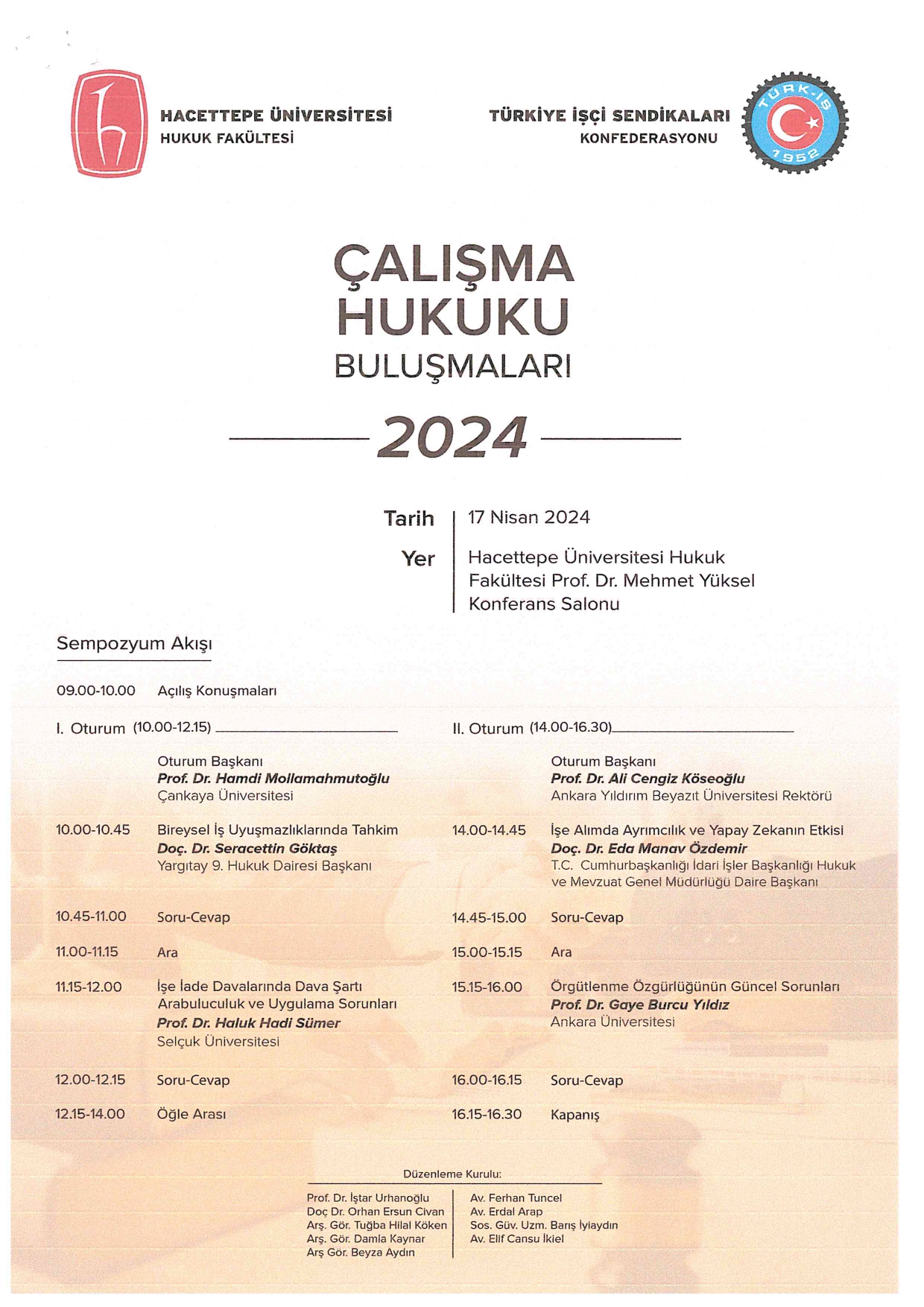 HACETTEPE ÜNİVERSİTESİ
HUKUK FAKÜLTESİ

TÜRKİYE İŞÇİ SENDİKALARI
KONFEDERASYONU

TÜRK-İŞ 1952

ÇALIŞMA
HUKUKU
BULUŞMALARI

2024

Tarih | 17 Nisan 2024

Yer | Hacettepe Üniversitesi Hukuk Fakültesi Prof. Dr. Mehmet Yüksel Konferans Salonu

Sempozyum Akışı

09.00-10.00 Açılış Konuşmaları

I. Oturum (10.00-12.15)

Oturum Başkanı
Prof. Dr. Hamdi Mollamahmutoğlu
Çankaya Üniversitesi

10.00-10.45 Bireysel İş Uyuşmazlıklarında Tahkim
Doç. Dr. Seracettin Göktaş
Yargıtay 9. Hukuk Dairesi Başkanı

10.45-11.00 Soru-Cevap

11.00-11.15 Ara

11.15-12.00 İşe İade Davalarında Dava Şartı Arabuluculuk ve Uygulama Sorunları
Prof. Dr. Haluk Hadi Sümer
Selçuk Üniversitesi

12.00-12.15 Soru-Cevap

12.15-14.00 Öğle Arası

II. Oturum (14.00-16.30)

Oturum Başkanı
Prof. Dr. Ali Cengiz Köseoğlu
Ankara Yıldırım Beyazıt Üniversitesi Rektörü

14.00-14.45 İşe Alımda Ayrımcılık ve Yapay Zekanın Etkisi
Doç. Dr. Eda Manav Özdemir
T.C. Cumhurbaşkanlığı İdari İşler Başkanlığı Hukuk ve Mevzuat Genel Müdürlüğü Daire Başkanı

14.45-15.00 Soru-Cevap

15.00-15.15 Ara

15.15-16.00 Örgütlenme Özgürlüğünün Güncel Sorunları
Prof. Dr. Gaye Burcu Yıldız
Ankara Üniversitesi

16.00-16.15 Soru-Cevap

16.15-16.30 Kapanış

Düzenleme Kurulu:

Prof. Dr. İştar Urhanoğlu
Doç Dr. Orhan Ersun Civan
Arş. Gör. Tuğba Hilal Köken
Arş. Gör. Damla Kaynar
Arş Gör. Beyza Aydın

Av. Ferhan Tuncel
Av. Erdal Arap
Sos. Güv. Uzm. Barış İyiaydın
Av. Elif Cansu İkiel